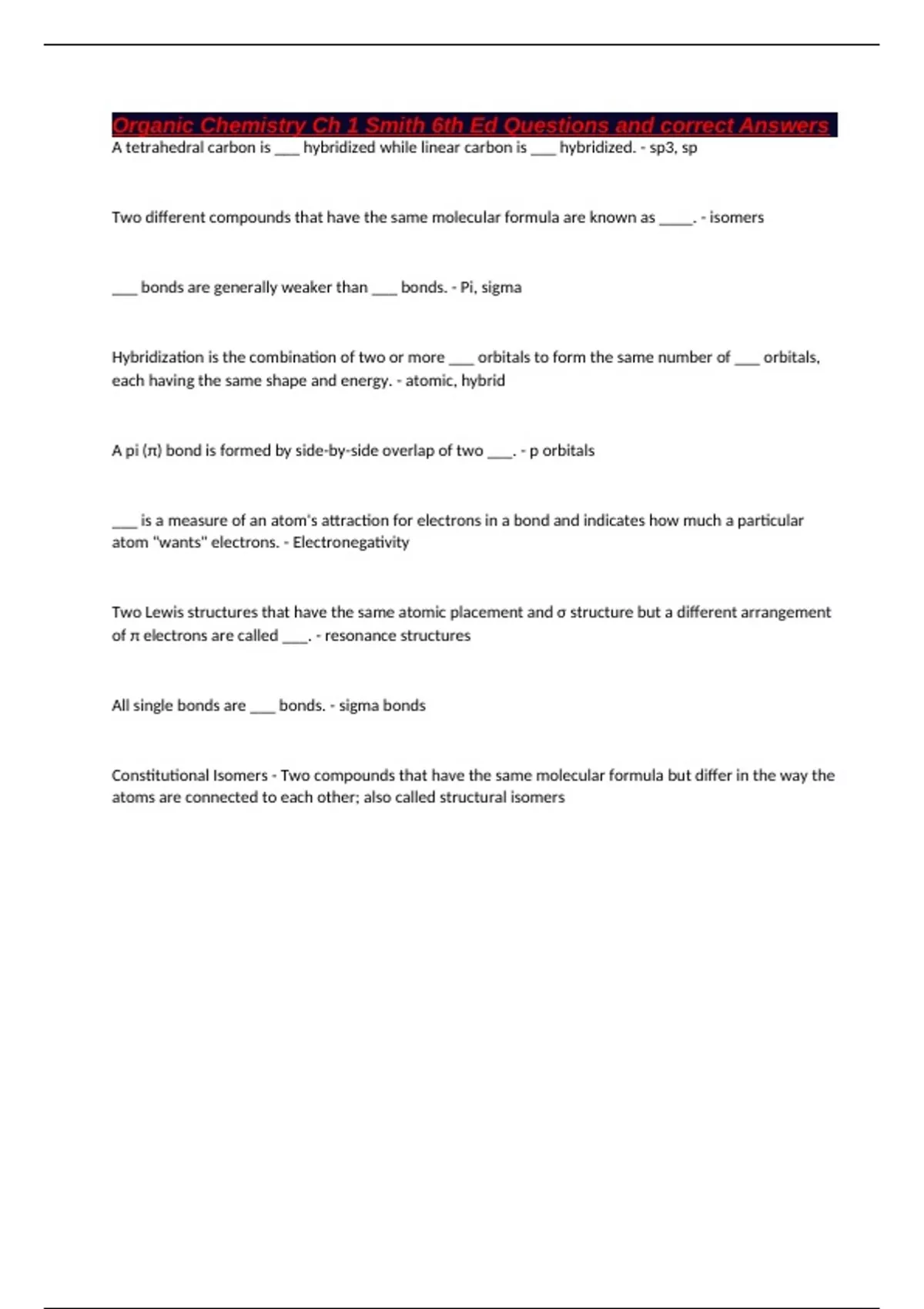 Organic Chemistry Ch 1 Smith 6th Ed Questions and correct Answers

A tetrahedral carbon is ___ hybridized while linear carbon is ___ hybridized. - sp3, sp

Two different compounds that have the same molecular formula are known as _____. - isomers

___ bonds are generally weaker than ___ bonds. - Pi, sigma

Hybridization is the combination of two or more ___ orbitals to form the same number of ___ orbitals, each having the same shape and energy. - atomic, hybrid

A pi (π) bond is formed by side-by-side overlap of two ___. - p orbitals

___ is a measure of an atom's attraction for electrons in a bond and indicates how much a particular atom "wants" electrons. - Electronegativity

Two Lewis structures that have the same atomic placement and σ structure but a different arrangement of π electrons are called ___. - resonance structures

All single bonds are ___ bonds. - sigma bonds

Constitutional Isomers - Two compounds that have the same molecular formula but differ in the way the atoms are connected to each other; also called structural isomers